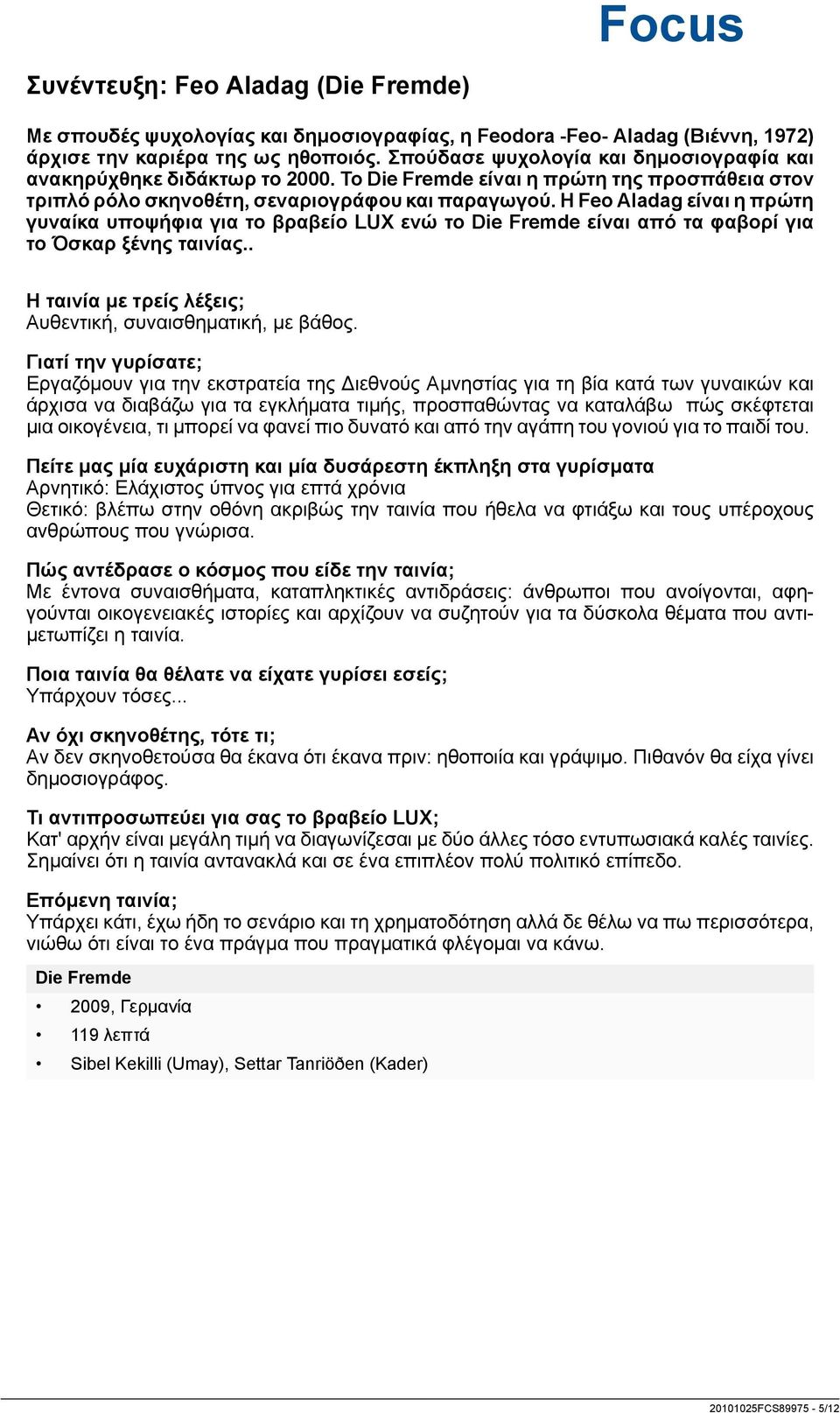 Focus

Συνέντευξη: Feo Aladag (Die Fremde)

Με σπουδές ψυχολογίας και δημοσιογραφίας, η Feodora -Feo- Aladag (Βιέννη, 1972) άρχισε την καριέρα της ως ηθοποιός. Σπούδασε ψυχολογία και δημοσιογραφία και ανακηρύχθηκε διδάκτωρ το 2000. Το Die Fremde είναι η πρώτη της προσπάθεια στον τριπλό ρόλο σκηνοθέτη, σεναριογράφου και παραγωγού. Η Feo Aladag είναι η πρώτη γυναίκα υποψήφια για το βραβείο LUX ενώ το Die Fremde είναι από τα φαβορί για το Όσκαρ ξένης ταινίας..

Η ταινία με τρείς λέξεις;
Αυθεντική, συναισθηματική, με βάθος.

Γιατί την γυρίσατε;
Εργαζόμουν για την εκστρατεία της Διεθνούς Αμνηστίας για τη βία κατά των γυναικών και άρχισα να διαβάζω για τα εγκλήματα τιμής, προσπαθώντας να καταλάβω πώς σκέφτεται μια οικογένεια, τι μπορεί να φανεί πιο δυνατό και από την αγάπη του γονιού για το παιδί του.

Πείτε μας μία ευχάριστη και μία δυσάρεστη έκπληξη στα γυρίσματα
Αρνητικό: Ελάχιστος ύπνος για επτά χρόνια
Θετικό: βλέπω στην οθόνη ακριβώς την ταινία που ήθελα να φτιάξω και τους υπέροχους ανθρώπους που γνώρισα.

Πώς αντέδρασε ο κόσμος που είδε την ταινία;
Με έντονα συναισθήματα, καταπληκτικές αντιδράσεις: άνθρωποι που ανοίγονται, αφηγούνται οικογενειακές ιστορίες και αρχίζουν να συζητούν για τα δύσκολα θέματα που αντιμετωπίζει η ταινία.

Ποια ταινία θα θέλατε να είχατε γυρίσει εσείς;
Υπάρχουν τόσες...

Αν όχι σκηνοθέτης, τότε τι;
Αν δεν σκηνοθετούσα θα έκανα ότι έκανα πριν: ηθοποιία και γράψιμο. Πιθανόν θα είχα γίνει δημοσιογράφος.

Τι αντιπροσωπεύει για σας το βραβείο LUX;
Κατ' αρχήν είναι μεγάλη τιμή να διαγωνίζεσαι με δύο άλλες τόσο εντυπωσιακά καλές ταινίες. Σημαίνει ότι η ταινία αντανακλά και σε ένα επιπλέον πολύ πολιτικό επίπεδο.

Επόμενη ταινία;
Υπάρχει κάτι, έχω ήδη το σενάριο και τη χρηματοδότηση αλλά δε θέλω να πω περισσότερα, νιώθω ότι είναι το ένα πράγμα που πραγματικά φλέγομαι να κάνω.

Die Fremde
• 2009, Γερμανία
• 119 λεπτά
• Sibel Kekilli (Umay), Settar Tanriöðen (Kader)

20101025FCS89975 - 5/12